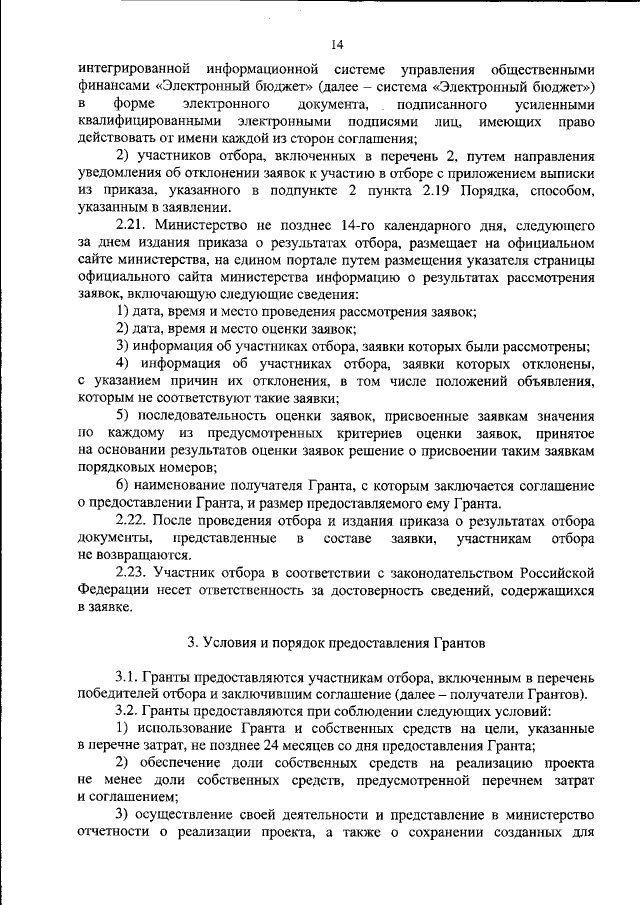 14

интегрированной информационной системе управления общественными финансами «Электронный бюджет» (далее – система «Электронный бюджет») в форме электронного документа, подписанного усиленными квалифицированными электронными подписями лиц, имеющих право действовать от имени каждой из сторон соглашения;

2) участников отбора, включенных в перечень 2, путем направления уведомления об отклонении заявок к участию в отборе с приложением выписки из приказа, указанного в подпункте 2 пункта 2.19 Порядка, способом, указанным в заявлении.

2.21. Министерство не позднее 14-го календарного дня, следующего за днем издания приказа о результатах отбора, размещает на официальном сайте министерства, на едином портале путем размещения указателя страницы официального сайта министерства информацию о результатах рассмотрения заявок, включающую следующие сведения:

1) дата, время и место проведения рассмотрения заявок;

2) дата, время и место оценки заявок;

3) информация об участниках отбора, заявки которых были рассмотрены;

4) информация об участниках отбора, заявки которых отклонены, с указанием причин их отклонения, в том числе положений объявления, которым не соответствуют такие заявки;

5) последовательность оценки заявок, присвоенные заявкам значения по каждому из предусмотренных критериев оценки заявок, принятое на основании результатов оценки заявок решение о присвоении таким заявкам порядковых номеров;

6) наименование получателя Гранта, с которым заключается соглашение о предоставлении Гранта, и размер предоставляемого ему Гранта.

2.22. После проведения отбора и издания приказа о результатах отбора документы, представленные в составе заявки, участникам отбора не возвращаются.

2.23. Участник отбора в соответствии с законодательством Российской Федерации несет ответственность за достоверность сведений, содержащихся в заявке.

3. Условия и порядок предоставления Грантов

3.1. Гранты предоставляются участникам отбора, включенным в перечень победителей отбора и заключившим соглашение (далее – получатели Грантов).

3.2. Гранты предоставляются при соблюдении следующих условий:

1) использование Гранта и собственных средств на цели, указанные в перечне затрат, не позднее 24 месяцев со дня предоставления Гранта;

2) обеспечение доли собственных средств на реализацию проекта не менее доли собственных средств, предусмотренной перечнем затрат и соглашением;

3) осуществление своей деятельности и представление в министерство отчетности о реализации проекта, а также о сохранении созданных для